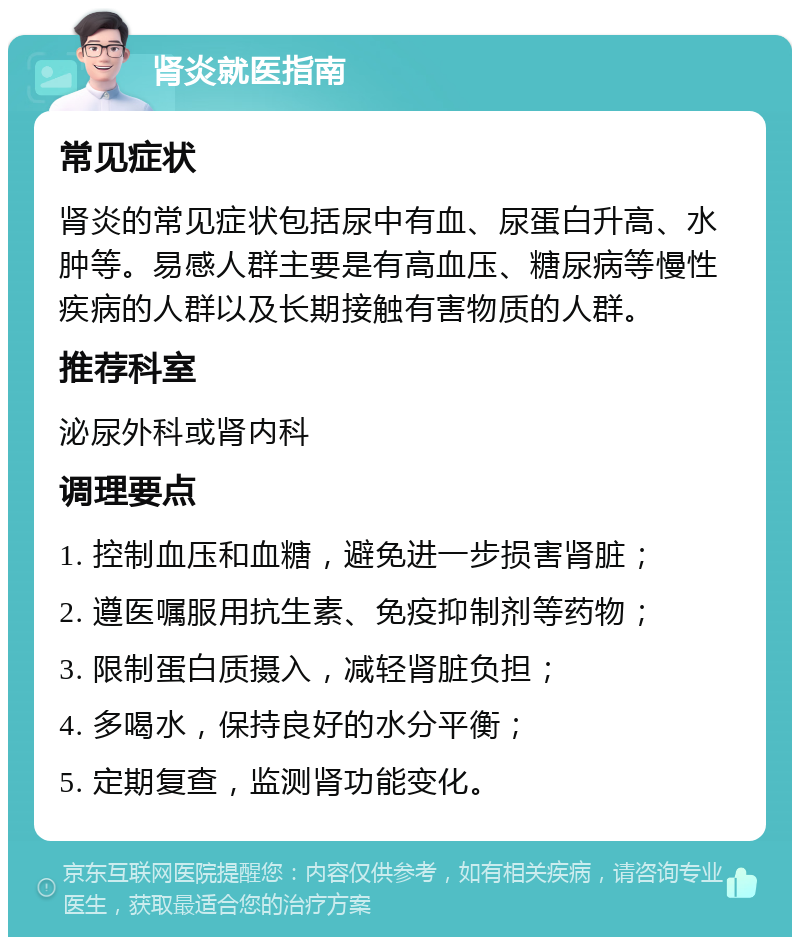 肾炎就医指南

常见症状

肾炎的常见症状包括尿中有血、尿蛋白升高、水肿等。易感人群主要是有高血压、糖尿病等慢性疾病的人群以及长期接触有害物质的人群。

推荐科室

泌尿外科或肾内科

调理要点

1. 控制血压和血糖，避免进一步损害肾脏；

2. 遵医嘱服用抗生素、免疫抑制剂等药物；

3. 限制蛋白质摄入，减轻肾脏负担；

4. 多喝水，保持良好的水分平衡；

5. 定期复查，监测肾功能变化。

京东互联网医院提醒您：内容仅供参考，如有相关疾病，请咨询专业医生，获取最适合您的治疗方案